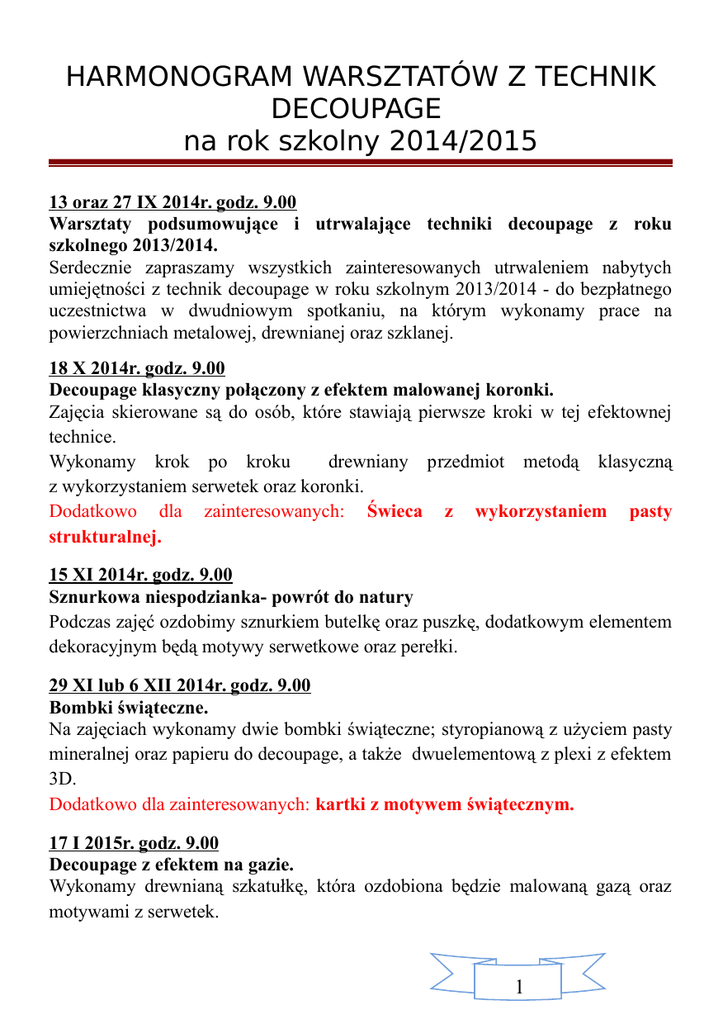 HARMONOGRAM WARSZTATÓW Z TECHNIK DECOUPAGE
na rok szkolny 2014/2015

13 oraz 27 IX 2014r. godz. 9.00
Warsztaty podsumowujące i utrwalające techniki decoupage z roku szkolnego 2013/2014.
Serdecznie zapraszamy wszystkich zainteresowanych utrwaleniem nabytych umiejętności z technik decoupage w roku szkolnym 2013/2014 - do bezpłatnego uczestnictwa w dwudniowym spotkaniu, na którym wykonamy prace na powierzchniach metalowej, drewnianej oraz szklanej.

18 X 2014r. godz. 9.00
Decoupage klasyczny połączony z efektem malowanej koronki.
Zajęcia skierowane są do osób, które stawiają pierwsze kroki w tej efektownej technice.
Wykonamy krok po kroku drewniany przedmiot metodą klasyczną z wykorzystaniem serwetek oraz koronki.
Dodatkowo dla zainteresowanych: Świeca z wykorzystaniem pasty strukturalnej.

15 XI 2014r. godz. 9.00
Sznurkowa niespodzianka- powrót do natury
Podczas zajęć ozdobimy sznurkiem butelkę oraz puszkę, dodatkowym elementem dekoracyjnym będą motywy serwetkowe oraz perełki.

29 XI lub 6 XII 2014r. godz. 9.00
Bombki świąteczne.
Na zajęciach wykonamy dwie bombki świąteczne; styropianową z użyciem pasty mineralnej oraz papieru do decoupage, a także dwuelementową z plexi z efektem 3D.
Dodatkowo dla zainteresowanych: kartki z motywem świątecznym.

17 I 2015r. godz. 9.00
Decoupage z efektem na gazie.
Wykonamy drewnianą szkatułkę, która ozdobiona będzie malowaną gazą oraz motywami z serwetek.

1